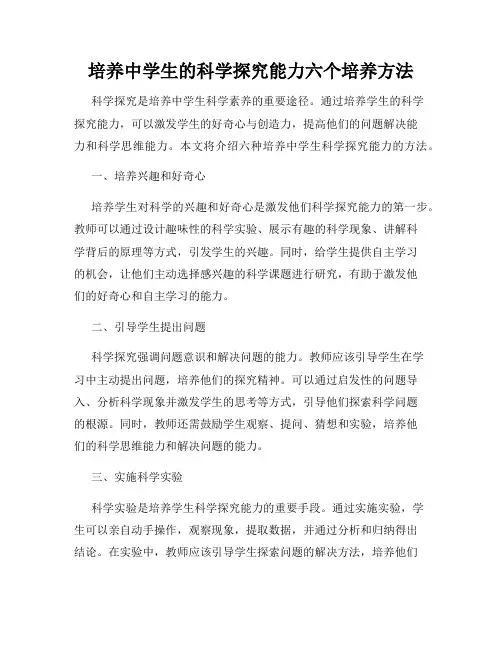 培养中学生的科学探究能力六个培养方法

科学探究是培养中学生科学素养的重要途径。通过培养学生的科学探究能力，可以激发学生的好奇心与创造力，提高他们的问题解决能力和科学思维能力。本文将介绍六种培养中学生科学探究能力的方法。

一、培养兴趣和好奇心

培养学生对科学的兴趣和好奇心是激发他们科学探究能力的第一步。教师可以通过设计趣味性的科学实验、展示有趣的科学现象、讲解科学背后的原理等方式，引发学生的兴趣。同时，给学生提供自主学习的机会，让他们主动选择感兴趣的科学课题进行研究，有助于激发他们的好奇心和自主学习的能力。

二、引导学生提出问题

科学探究强调问题意识和解决问题的能力。教师应该引导学生在学习中主动提出问题，培养他们的探究精神。可以通过启发性的问题导入、分析科学现象并激发学生的思考等方式，引导他们探索科学问题的根源。同时，教师还需鼓励学生观察、提问、猜想和实验，培养他们的科学思维能力和解决问题的能力。

三、实施科学实验

科学实验是培养学生科学探究能力的重要手段。通过实施实验，学生可以亲自动手操作，观察现象，提取数据，并通过分析和归纳得出结论。在实验中，教师应该引导学生探索问题的解决方法，培养他们